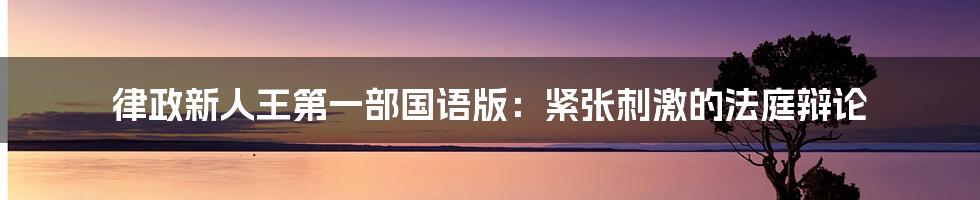 律政新人王第一部国语版：紧张刺激的法庭辩论